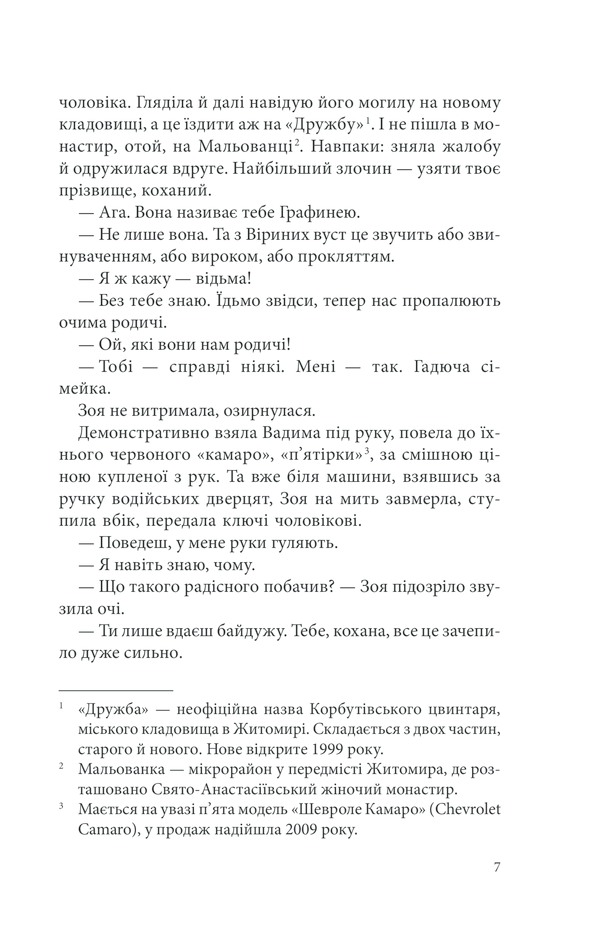 чоловіка. Гляділа й далі навідую його могилу на новому кладовищі, а це їздити аж на «Дружбу»$^1$. І не пішла в монастир, отой, на Мальованці$^2$. Навпаки: зняла жалобу й одружилася вдруге. Найбільший злочин — узяти твоє прізвище, коханий.

— Ага. Вона називає тебе Графинею.

— Не лише вона. Та з Віриних вуст це звучить або звинуваченням, або вироком, або прокляттям.

— Я ж кажу — відьма!

— Без тебе знаю. Їдьмо звідси, тепер нас пропалюють очима родичі.

— Ой, які вони нам родичі!

— Тобі — справді ніякі. Мені — так. Гадюча сімейка.

Зоя не витримала, озирнулася.

Демонстративно взяла Вадима під руку, повела до їхнього червоного «камаро», «п'ятірки»$^3$, за смішною ціною купленої з рук. Та вже біля машини, взявшись за ручку водійських дверцят, Зоя на мить завмерла, ступила вбік, передала ключі чоловікові.

— Поведеш, у мене руки гуляють.

— Я навіть знаю, чому.

— Що такого радісного побачив? — Зоя підозріло звузила очі.

— Ти лише вдаєш байдужу. Тебе, кохана, все це зачепило дуже сильно.

$^1$ «Дружба» — неофіційна назва Корбутівського цвинтаря, міського кладовища в Житомирі. Складається з двох частин, старого й нового. Нове відкрите 1999 року.

$^2$ Мальованка — мікрорайон у передмісті Житомира, де розташовано Свято-Анастасіївський жіночий монастир.

$^3$ Мається на увазі п'ята модель «Шевроле Камаро» (Chevrolet Camaro), у продаж надійшла 2009 року.

7